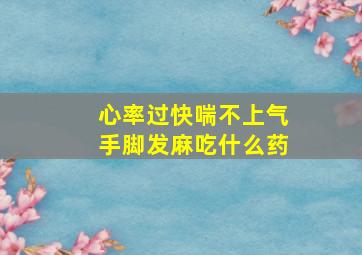 心率过快喘不上气
手脚发麻吃什么药